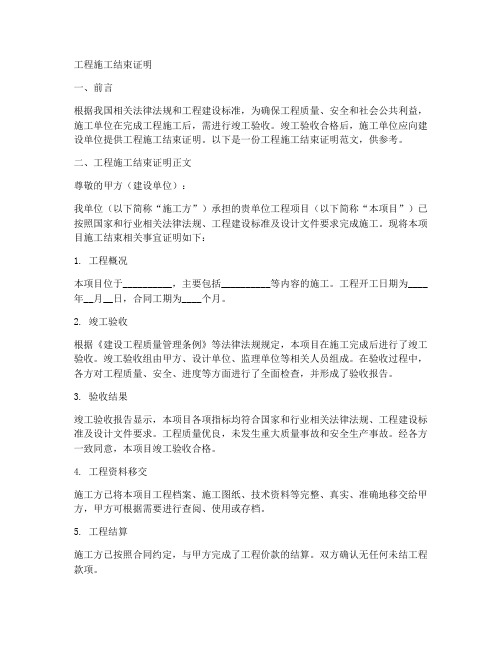 工程施工结束证明

一、前言

根据我国相关法律法规和工程建设标准，为确保工程质量、安全和社会公共利益，施工单位在完成工程施工后，需进行竣工验收。竣工验收合格后，施工单位应向建设单位提供工程施工结束证明。以下是一份工程施工结束证明范文，供参考。

二、工程施工结束证明正文

尊敬的甲方（建设单位）：

我单位（以下简称“施工方”）承担的贵单位工程项目（以下简称“本项目”）已按照国家和行业相关法律法规、工程建设标准及设计文件要求完成施工。现将本项目施工结束相关事宜证明如下：

1. 工程概况

本项目位于__________，主要包括__________等内容的施工。工程开工日期为____年__月__日，合同工期为____个月。

2. 竣工验收

根据《建设工程质量管理条例》等法律法规规定，本项目在施工完成后进行了竣工验收。竣工验收组由甲方、设计单位、监理单位等相关人员组成。在验收过程中，各方对工程质量、安全、进度等方面进行了全面检查，并形成了验收报告。

3. 验收结果

竣工验收报告显示，本项目各项指标均符合国家和行业相关法律法规、工程建设标准及设计文件要求。工程质量优良，未发生重大质量事故和安全生产事故。经各方一致同意，本项目竣工验收合格。

4. 工程资料移交

施工方已将本项目工程档案、施工图纸、技术资料等完整、真实、准确地移交给甲方，甲方可根据需要进行查阅、使用或存档。

5. 工程结算

施工方已按照合同约定，与甲方完成了工程价款的结算。双方确认无任何未结工程款项。